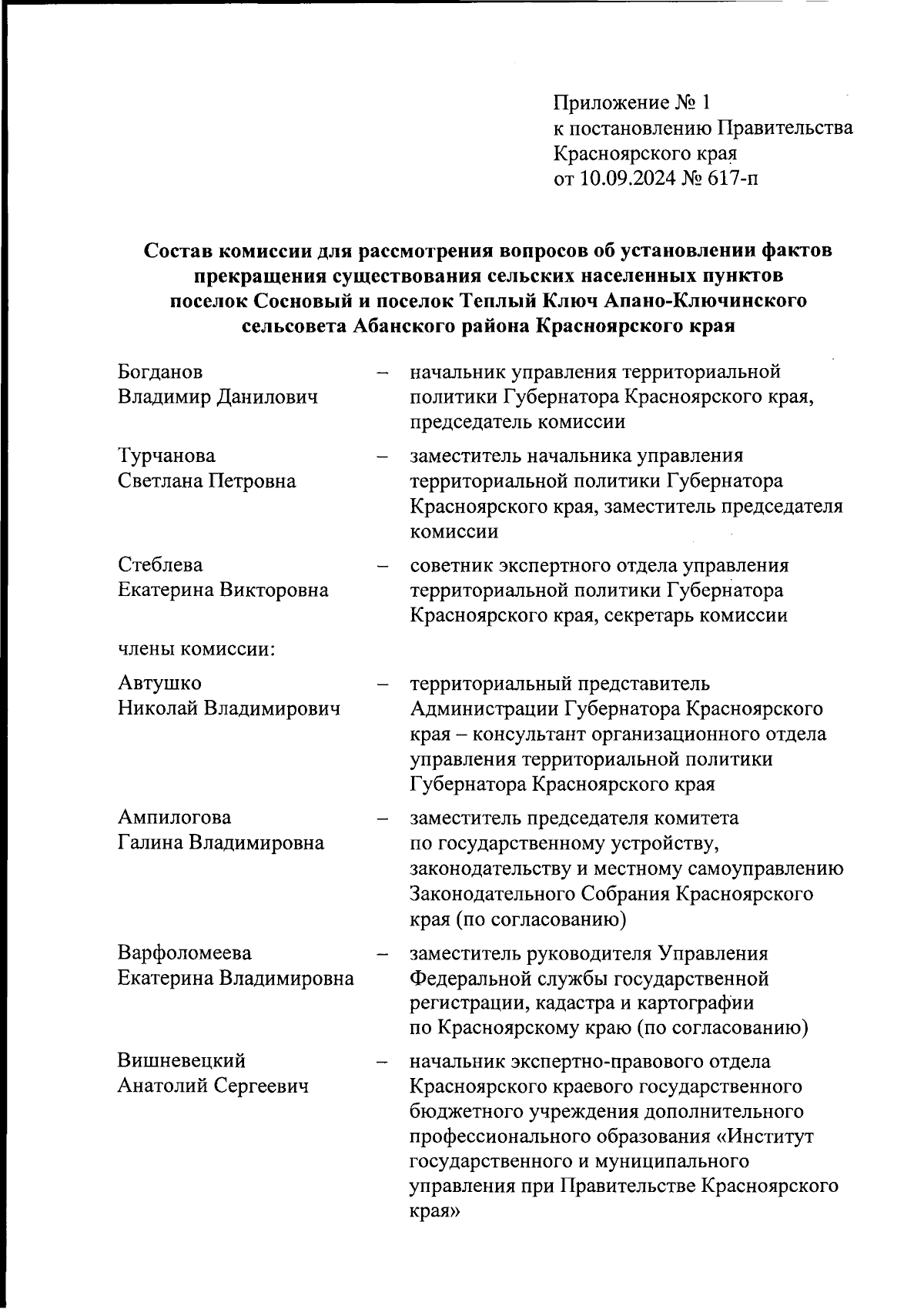 Приложение № 1
к постановлению Правительства
Красноярского края
от 10.09.2024 № 617-п

Состав комиссии для рассмотрения вопросов об установлении фактов прекращения существования сельских населенных пунктов поселок Сосновый и поселок Теплый Ключ Апано-Ключинского сельсовета Абанского района Красноярского края

Богданов Владимир Данилович – начальник управления территориальной политики Губернатора Красноярского края, председатель комиссии

Турчанова Светлана Петровна – заместитель начальника управления территориальной политики Губернатора Красноярского края, заместитель председателя комиссии

Стеблева Екатерина Викторовна – советник экспертного отдела управления территориальной политики Губернатора Красноярского края, секретарь комиссии

члены комиссии:

Автушко Николай Владимирович – территориальный представитель Администрации Губернатора Красноярского края – консультант организационного отдела управления территориальной политики Губернатора Красноярского края

Ампилогова Галина Владимировна – заместитель председателя комитета по государственному устройству, законодательству и местному самоуправлению Законодательного Собрания Красноярского края (по согласованию)

Варфоломеева Екатерина Владимировна – заместитель руководителя Управления Федеральной службы государственной регистрации, кадастра и картографии по Красноярскому краю (по согласованию)

Вишневецкий Анатолий Сергеевич – начальник экспертно-правового отдела Красноярского краевого государственного бюджетного учреждения дополнительного профессионального образования «Институт государственного и муниципального управления при Правительстве Красноярского края»